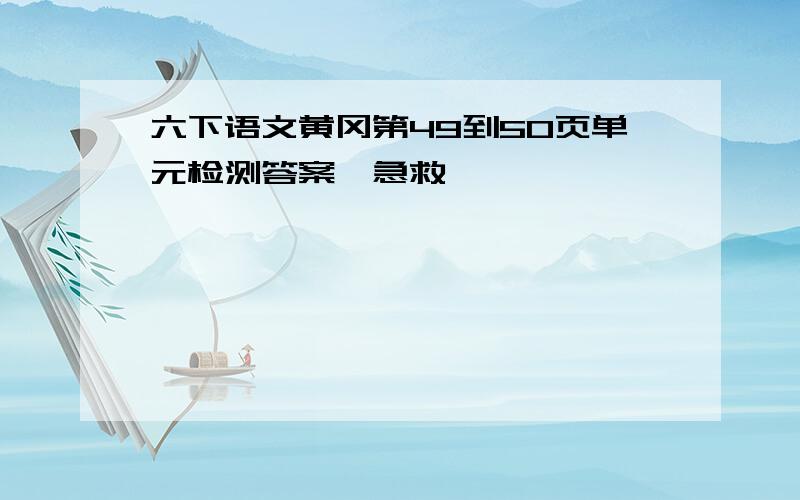 六下语文黄冈第49到50页单元检测答案,急救